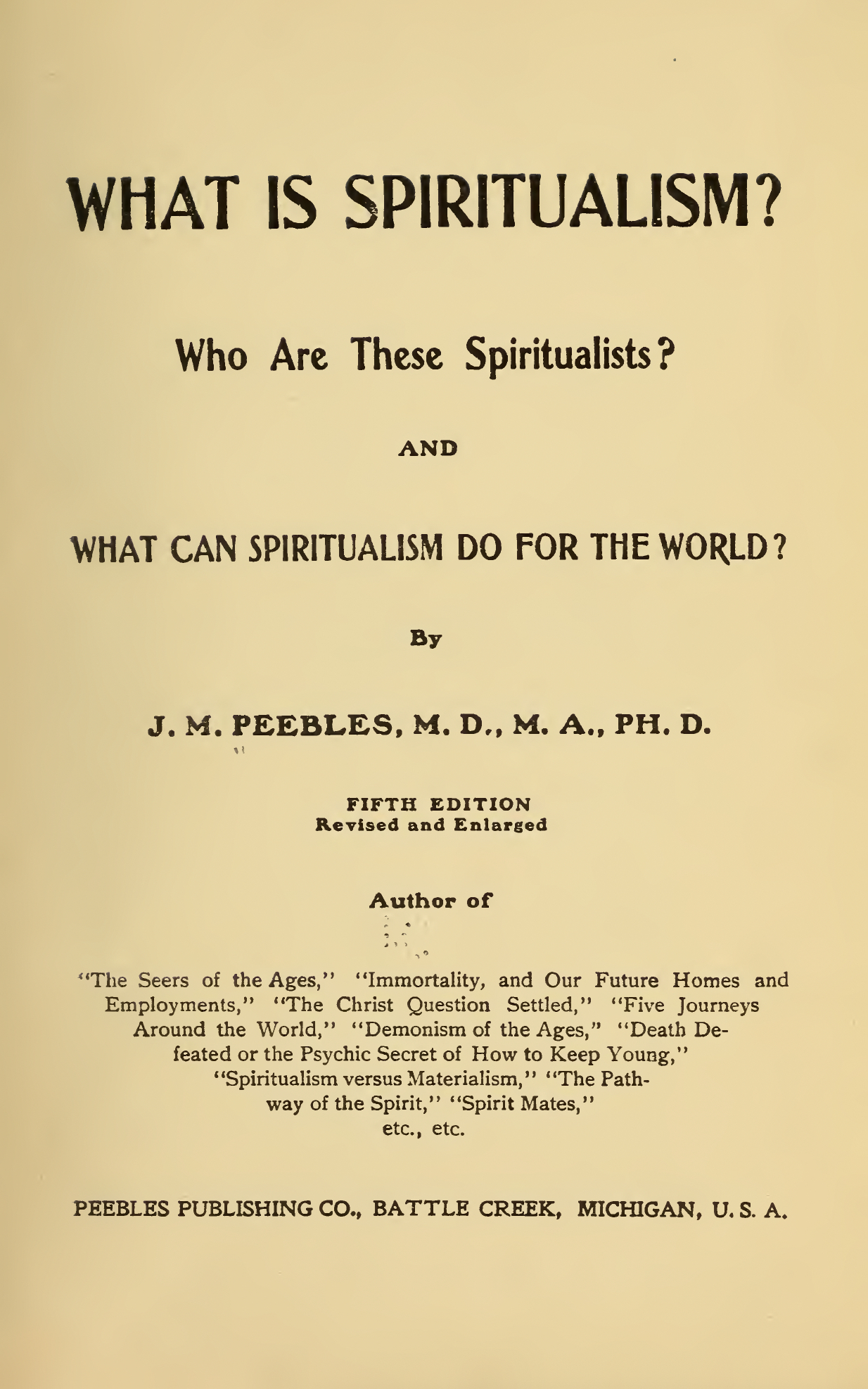 WHAT IS SPIRITUALISM?

Who Are These Spiritualists?

AND

WHAT CAN SPIRITUALISM DO FOR THE WORLD?

By

J. M. PEEBLES, M. D., M. A., PH. D.

FIFTH EDITION
Revised and Enlarged

Author of

"The Seers of the Ages," "Immortality, and Our Future Homes and Employments," "The Christ Question Settled," "Five Journeys Around the World," "Demonism of the Ages," "Death Defeated or the Psychic Secret of How to Keep Young," "Spiritualism versus Materialism," "The Pathway of the Spirit," "Spirit Mates," etc., etc.

PEEBLES PUBLISHING CO., BATTLE CREEK, MICHIGAN, U. S. A.